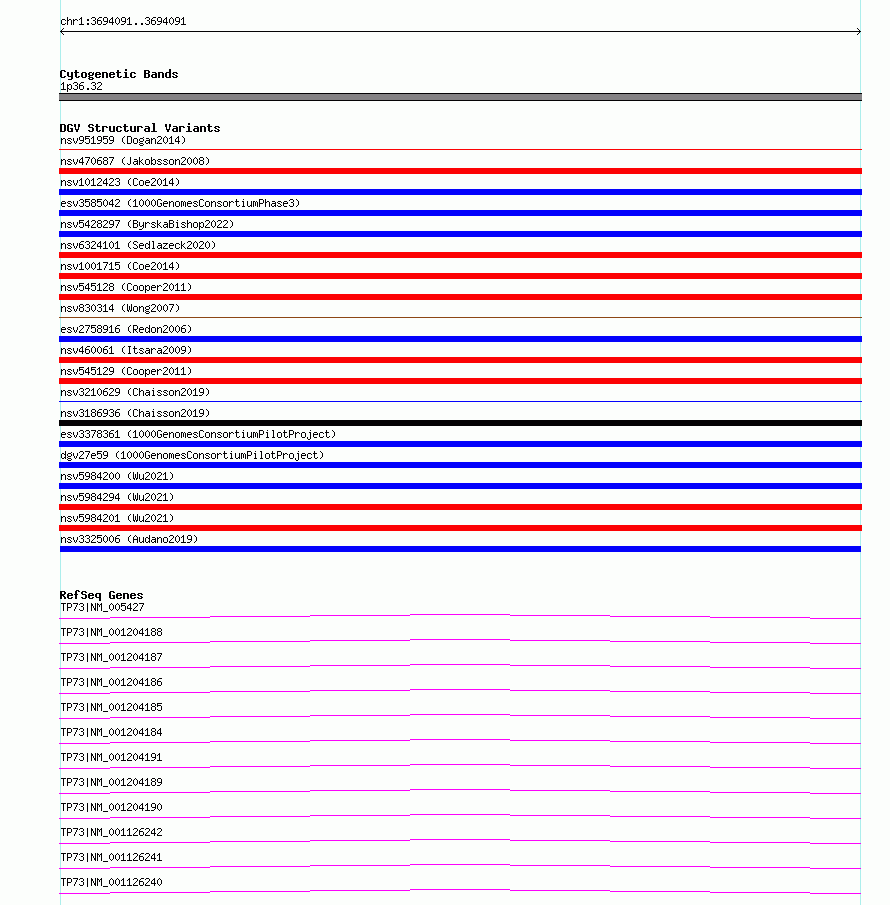 chr1:3694091..3694091

Cytogenetic Bands
1p36.32

DGV Structural Variants
nsv951959 (Dogan2014)
nsv470687 (Jakobsson2008)
nsv1012423 (Coe2014)
esv3585042 (1000GenomesConsortiumPhase3)
nsv5428297 (ByrskaBishop2022)
nsv6324101 (Sedlazeck2020)
nsv1001715 (Coe2014)
nsv545128 (Cooper2011)
nsv830314 (Wong2007)
esv2758916 (Redon2006)
nsv460061 (Itsara2009)
nsv545129 (Cooper2011)
nsv3210629 (Chaisson2019)
nsv3186936 (Chaisson2019)
esv3378361 (1000GenomesConsortiumPilotProject)
dgv27e59 (1000GenomesConsortiumPilotProject)
nsv5984200 (Wu2021)
nsv5984294 (Wu2021)
nsv5984201 (Wu2021)
nsv3325006 (Audano2019)

RefSeq Genes
TP73|NM_005427
TP73|NM_001204188
TP73|NM_001204187
TP73|NM_001204186
TP73|NM_001204185
TP73|NM_001204184
TP73|NM_001204191
TP73|NM_001204189
TP73|NM_001204190
TP73|NM_001126242
TP73|NM_001126241
TP73|NM_001126240